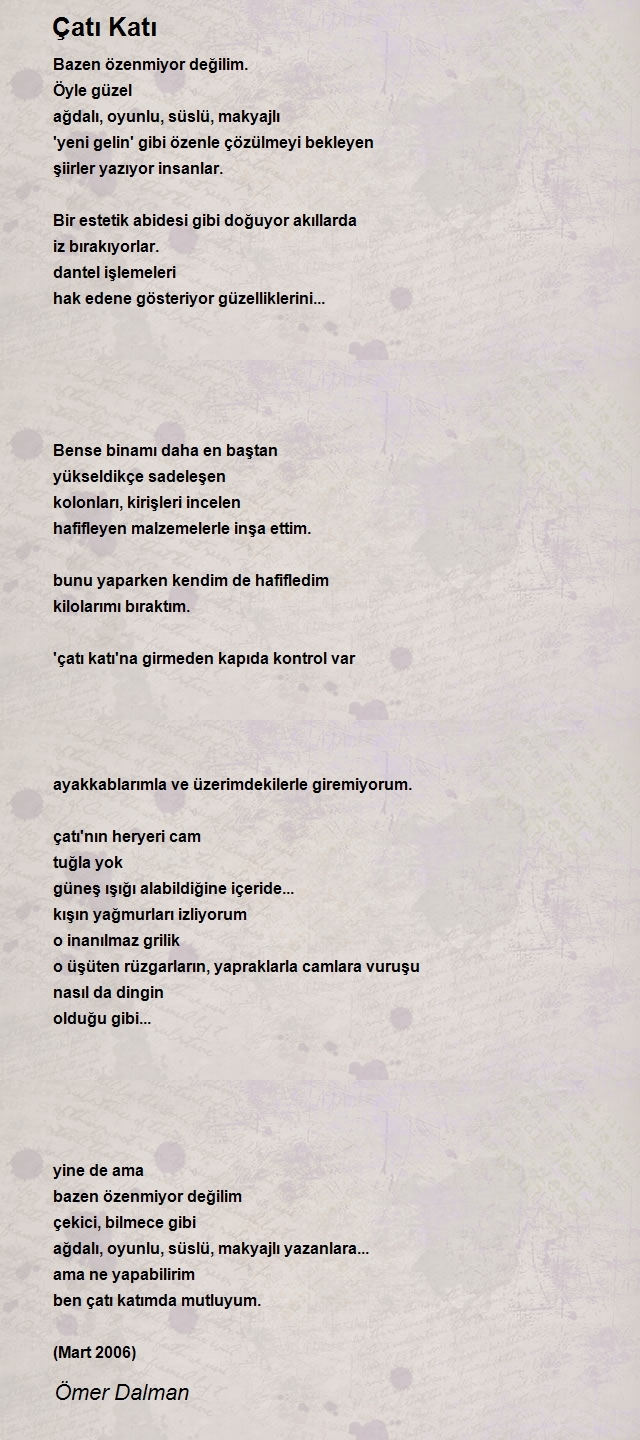 Çatı Katı

Bazen özenmiyor değilim.
Öyle güzel
ağdalı, oyunlu, süslü, makyajlı
'yeni gelin' gibi özenle çözülmeyi bekleyen
şiirler yazıyor insanlar.

Bir estetik abidesi gibi doğuyor akıllarda
iz bırakıyorlar.
dantel işlemeleri
hak edene gösteriyor güzelliklerini...

Bense binamı daha en baştan
yükseldikçe sadeleşen
kolonları, kirişleri incelen
hafifleyen malzemelerle inşa ettim.

bunu yaparken kendim de hafifledim
kilolarımı bıraktım.

'çatı katı'na girmeden kapıda kontrol var

ayakkablarımla ve üzerimdekilerle giremiyorum.

çatı'nın heryeri cam
tuğla yok
güneş ışığı alabildiğine içeride...
kışın yağmurları izliyorum
o inanılmaz grilik
o üşüten rüzgarların, yapraklarla camlara vuruşu
nasıl da dingin
olduğu gibi...

yine de ama
bazen özenmiyor değilim
çekici, bilmece gibi
ağdalı, oyunlu, süslü, makyajlı yazanlara...
ama ne yapabilirim
ben çatı katımda mutluyum.

(Mart 2006)

Ömer Dalman